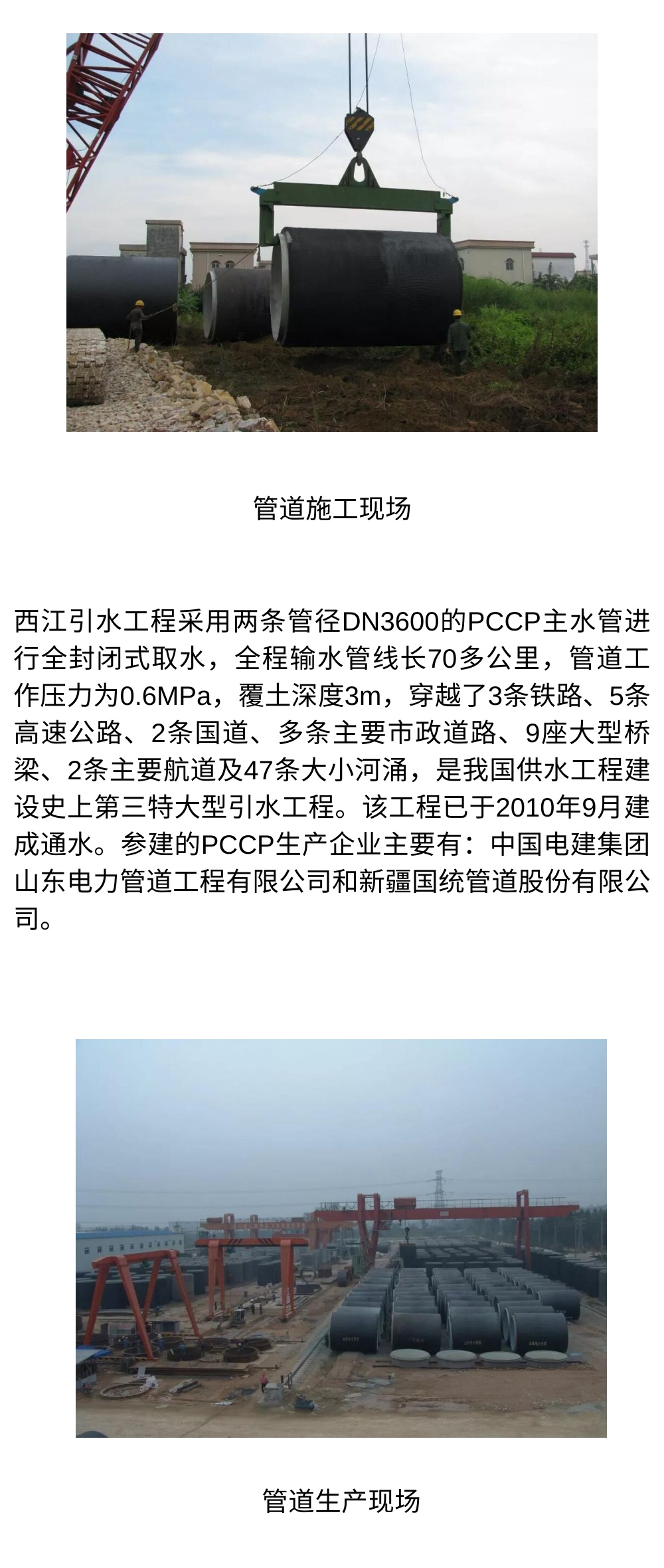 管道施工现场

西江引水工程采用两条管径DN3600的PCCP主水管进行全封闭式取水，全程输水管线长70多公里，管道工作压力为0.6MPa，覆土深度3m，穿越了3条铁路、5条高速公路、2条国道、多条主要市政道路、9座大型桥梁、2条主要航道及47条大小河涌，是我国供水工程建设史上第三特大型引水工程。该工程已于2010年9月建成通水。参建的PCCP生产企业主要有：中国电建集团山东电力管道工程有限公司和新疆国统管道股份有限公司。

管道生产现场